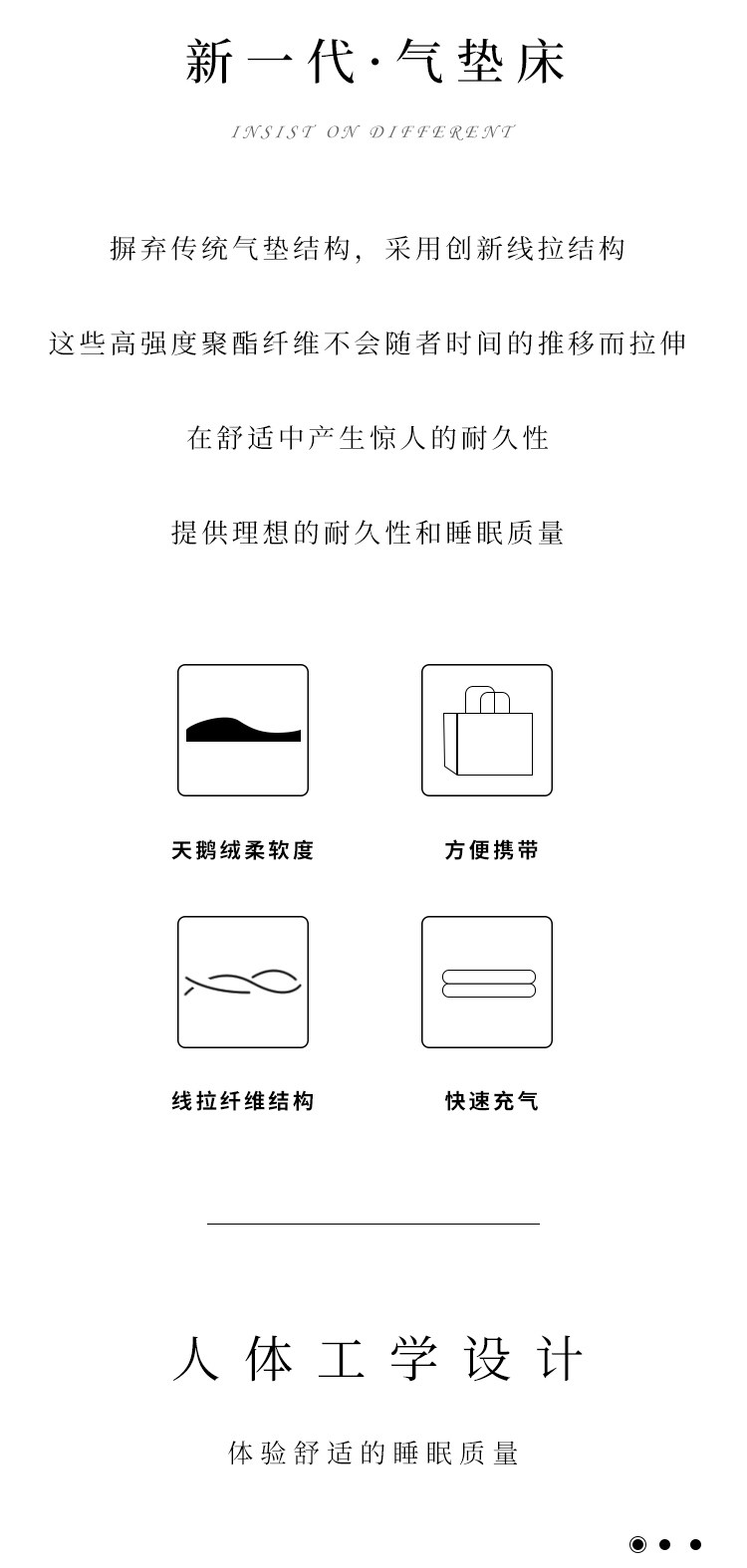 新一代·气垫床

INSIST ON DIFFERENT

摒弃传统气垫结构，采用创新线拉结构

这些高强度聚酯纤维不会随者时间的推移而拉伸

在舒适中产生惊人的耐久性

提供理想的耐久性和睡眠质量

天鹅绒柔软度

方便携带

线拉纤维结构

快速充气

人体工学设计

体验舒适的睡眠质量